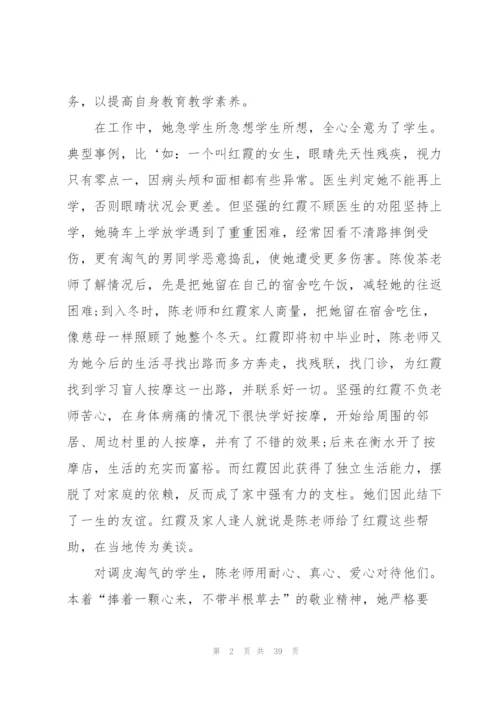 务，以提高自身教育教学素养。

在工作中，她急学生所急想学生所想，全心全意为了学生。典型事例，比‘如：一个叫红霞的女生，眼睛先天性残疾，视力只有零点一，因病头颅和面相都有些异常。医生判定她不能再上学，否则眼睛状况会更差。但坚强的红霞不顾医生的劝阻坚持上学，她骑车上学放学遇到了重重困难，经常因看不清路摔倒受伤，更有淘气的男同学恶意捣乱，使她遭受更多伤害。陈俊茶老师了解情况后，先是把她留在自己的宿舍吃午饭，减轻她的往返困难；到入冬时，陈老师和红霞家人商量，把她留在宿舍吃住，像慈母一样照顾了她整个冬天。红霞即将初中毕业时，陈老师又为她今后的生活寻找出路而多方奔走，找残联，找门诊，为红霞找到学习盲人按摩这一出路，并联系好一切。坚强的红霞不负老师苦心，在身体病痛的情况下很快学好按摩，开始给周围的邻居、周边村里的人按摩，并有了不错的效果；后来在衡水开了按摩店，生活的充实而富裕。而红霞因此获得了独立生活能力，摆脱了对家庭的依赖，反而成了家中强有力的支柱。她们因此结下了一生的友谊。红霞及家人逢人就说是陈老师给了红霞这些帮助，在当地传为美谈。

对调皮淘气的学生，陈老师用耐心、真心、爱心对待他们。本着“捧着一颗心来，不带半根草去”的敬业精神，她严格要

第 2 页 共 39 页